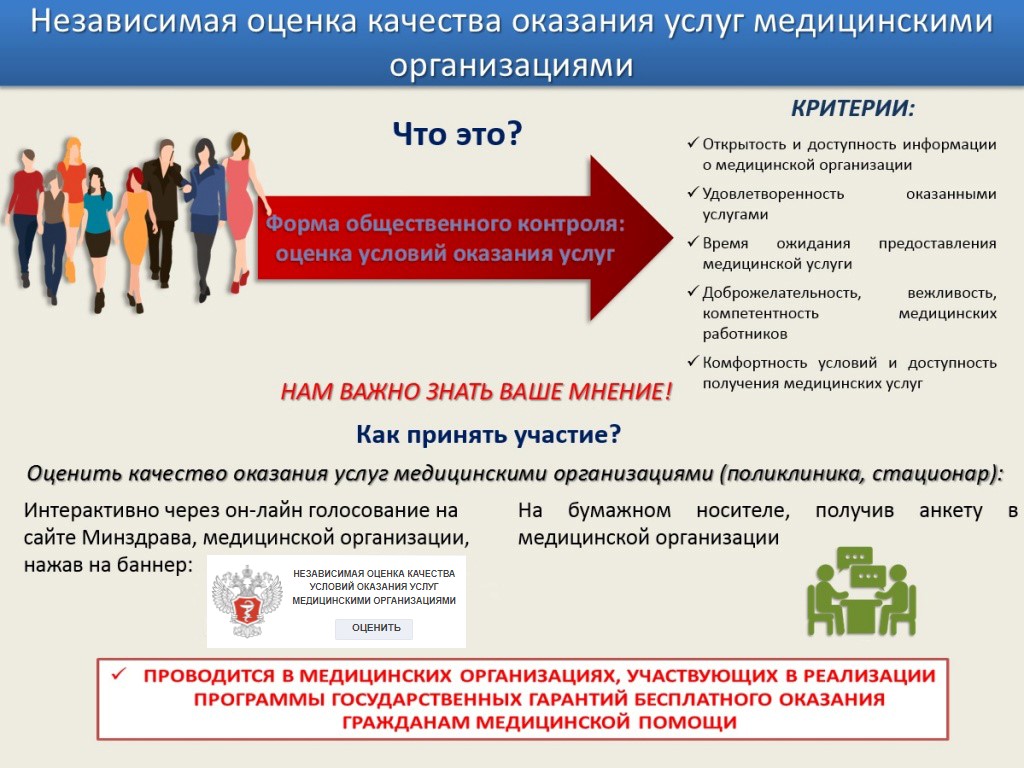 Независимая оценка качества оказания услуг медицинскими организациями

Что это?

Форма общественного контроля: оценка условий оказания услуг

КРИТЕРИИ:

✓ Открытость и доступность информации о медицинской организации
✓ Удовлетворенность оказанными услугами
✓ Время ожидания предоставления медицинской услуги
✓ Доброжелательность, вежливость, компетентность медицинских работников
✓ Комфортность условий и доступность получения медицинских услуг

НАМ ВАЖНО ЗНАТЬ ВАШЕ МНЕНИЕ!

Как принять участие?

Оценить качество оказания услуг медицинскими организациями (поликлиника, стационар):

Интерактивно через он-лайн голосование на сайте Минздрава, медицинской организации, нажав на баннер:

НЕЗАВИСИМАЯ ОЦЕНКА КАЧЕСТВА УСЛОВИЙ ОКАЗАНИЯ УСЛУГ МЕДИЦИНСКИМИ ОРГАНИЗАЦИЯМИ

ОЦЕНИТЬ

На бумажном носителе, получив анкету в медицинской организации

✓ ПРОВОДИТСЯ В МЕДИЦИНСКИХ ОРГАНИЗАЦИЯХ, УЧАСТВУЮЩИХ В РЕАЛИЗАЦИИ ПРОГРАММЫ ГОСУДАРСТВЕННЫХ ГАРАНТИЙ БЕСПЛАТНОГО ОКАЗАНИЯ ГРАЖДАНАМ МЕДИЦИНСКОЙ ПОМОЩИ